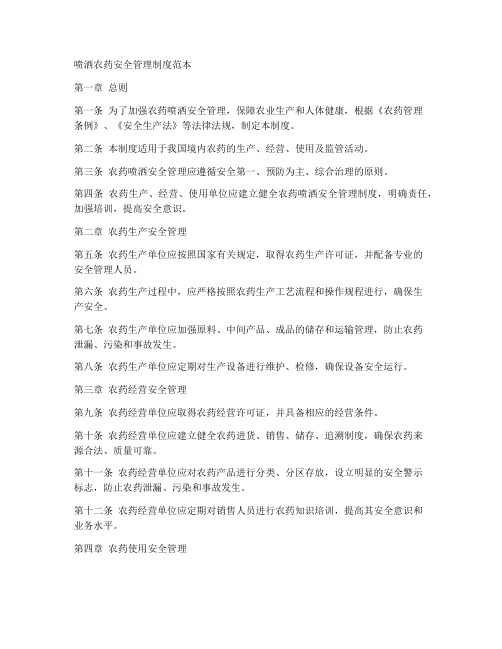 喷洒农药安全管理制度范本

第一章 总则

第一条 为了加强农药喷洒安全管理，保障农业生产和人体健康，根据《农药管理条例》、《安全生产法》等法律法规，制定本制度。

第二条 本制度适用于我国境内农药的生产、经营、使用及监管活动。

第三条 农药喷洒安全管理应遵循安全第一、预防为主、综合治理的原则。

第四条 农药生产、经营、使用单位应建立健全农药喷洒安全管理制度，明确责任，加强培训，提高安全意识。

第二章 农药生产安全管理

第五条 农药生产单位应按照国家有关规定，取得农药生产许可证，并配备专业的安全管理人员。

第六条 农药生产过程中，应严格按照农药生产工艺流程和操作规程进行，确保生产安全。

第七条 农药生产单位应加强原料、中间产品、成品的储存和运输管理，防止农药泄漏、污染和事故发生。

第八条 农药生产单位应定期对生产设备进行维护、检修，确保设备安全运行。

第三章 农药经营安全管理

第九条 农药经营单位应取得农药经营许可证，并具备相应的经营条件。

第十条 农药经营单位应建立健全农药进货、销售、储存、追溯制度，确保农药来源合法、质量可靠。

第十一条 农药经营单位应对农药产品进行分类、分区存放，设立明显的安全警示标志，防止农药泄漏、污染和事故发生。

第十二条 农药经营单位应定期对销售人员进行农药知识培训，提高其安全意识和业务水平。

第四章 农药使用安全管理